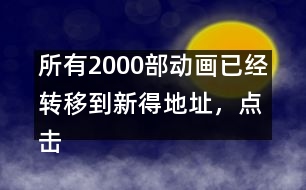 所有2000部动画已经转移到新得地址，点击